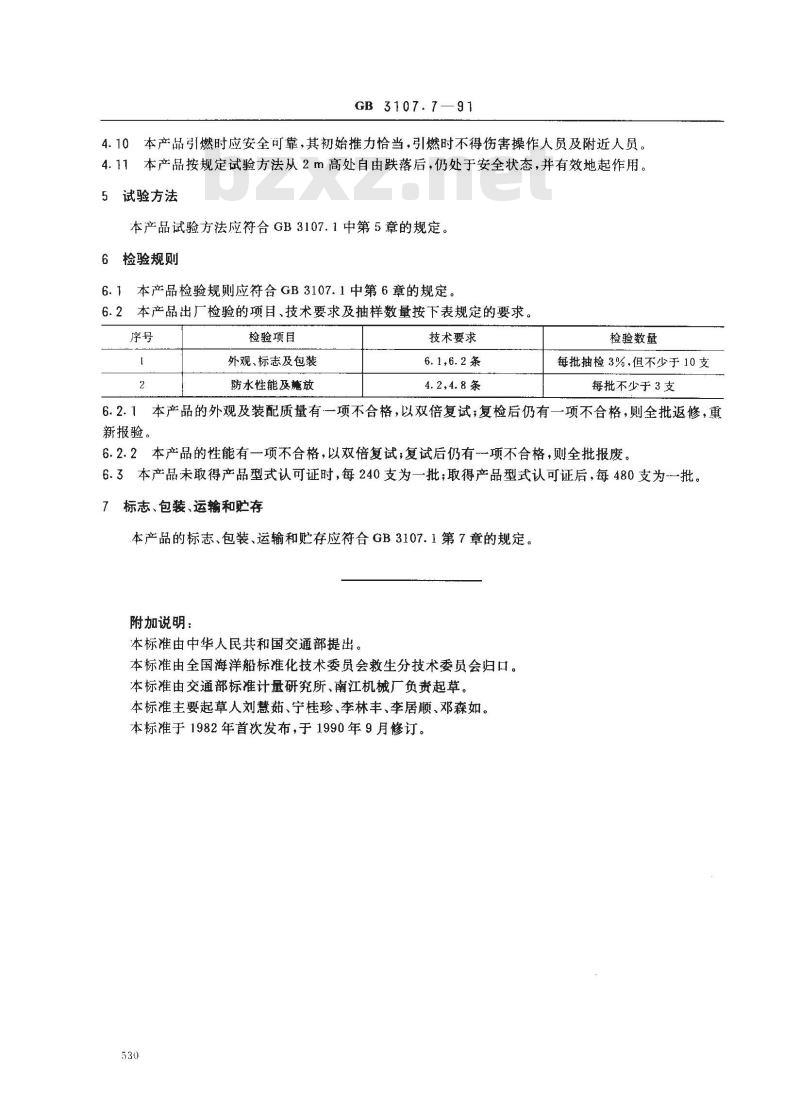 GB 3107.7—91

4.10 本产品引燃时应安全可靠，其初始推力恰当，引燃时不得伤害操作人员及附近人员。
4.11 本产品按规定试验方法从 2 m 高处自由跌落后，仍处于安全状态，并有效地起作用。

bzxz.net

5 试验方法

本产品试验方法应符合 GB 3107.1 中第 5 章的规定。

6 检验规则

6.1 本产品检验规则应符合 GB 3107.1 中第 6 章的规定。
6.2 本产品出厂检验的项目、技术要求及抽样数量按下表规定的要求。

| 序号 | 检验项目 | 技术要求 | 检验数量 |
|---|---|---|---|
| 1 | 外观、标志及包装 | 6.1,6.2 条 | 每批抽检 3%，但不少于 10 支 |
| 2 | 防水性能及施放 | 4.2,4.8 条 | 每批不少于 3 支 |

6.2.1 本产品的外观及装配质量有一项不合格，以双倍复试；复检后仍有一项不合格，则全批返修，重新报验。
6.2.2 本产品的性能有一项不合格，以双倍复试；复试后仍有一项不合格，则全批报废。
6.3 本产品未取得产品型式认可证时，每 240 支为一批；取得产品型式认可证后，每 480 支为一批。

7 标志、包装、运输和贮存

本产品的标志、包装、运输和贮存应符合 GB 3107.1 第 7 章的规定。

附加说明：
本标准由中华人民共和国交通部提出。
本标准由全国海洋船标准化技术委员会救生分技术委员会归口。
本标准由交通部标准计量研究所、南江机械厂负责起草。
本标准主要起草人刘慧茹、宁桂珍、李林丰、李居顺、邓森如。
本标准于 1982 年首次发布，于 1990 年 9 月修订。

530